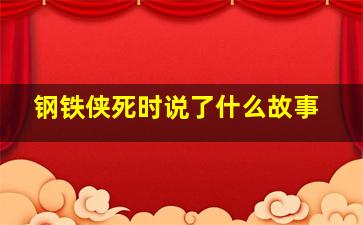 钢铁侠死时说了什么故事